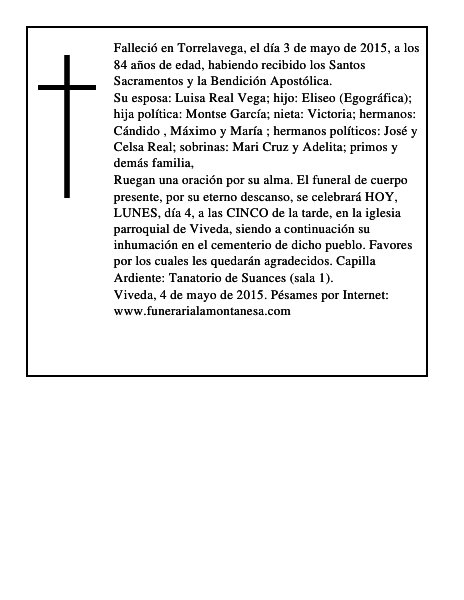 Falleció en Torrelavega, el día 3 de mayo de 2015, a los 84 años de edad, habiendo recibido los Santos Sacramentos y la Bendición Apostólica.

Su esposa: Luisa Real Vega; hijo: Eliseo (Egográfica); hija política: Montse García; nieta: Victoria; hermanos: Cándido , Máximo y María ; hermanos políticos: José y Celsa Real; sobrinas: Mari Cruz y Adelita; primos y demás familia,

Ruegan una oración por su alma. El funeral de cuerpo presente, por su eterno descanso, se celebrará HOY, LUNES, día 4, a las CINCO de la tarde, en la iglesia parroquial de Viveda, siendo a continuación su inhumación en el cementerio de dicho pueblo. Favores por los cuales les quedarán agradecidos. Capilla Ardiente: Tanatorio de Suances (sala 1).

Viveda, 4 de mayo de 2015. Pésames por Internet: www.funerarialamontanesa.com